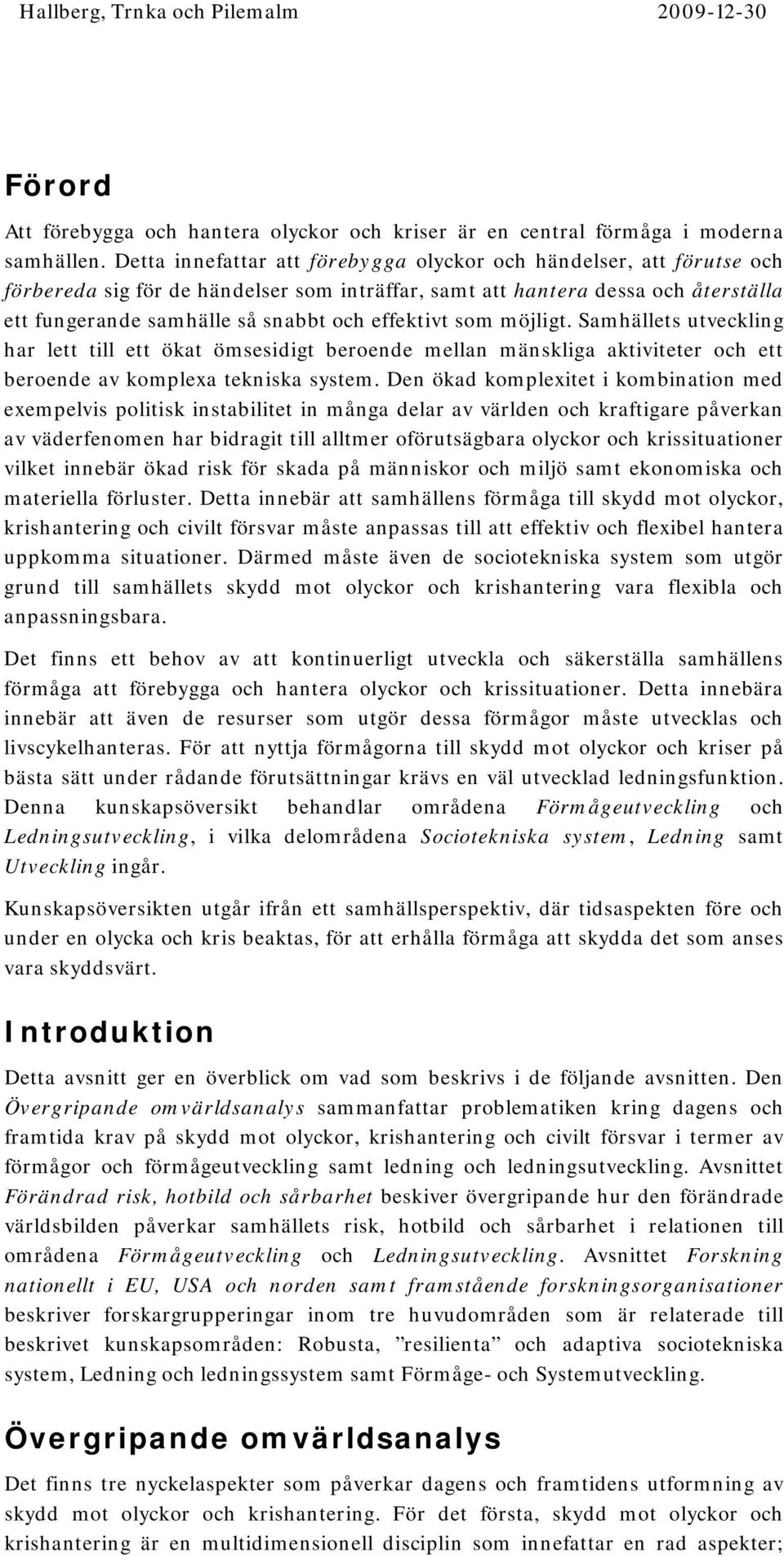 Hallberg, Trnka och Pilemalm 2009-12-30

Förord

Att förebygga och hantera olyckor och kriser är en central förmåga i moderna samhällen. Detta innefattar att förebygga olyckor och händelser, att förutse och förbereda sig för de händelser som inträffar, samt att hantera dessa och återställa ett fungerande samhälle så snabbt och effektivt som möjligt. Samhällets utveckling har lett till ett ökat ömsesidigt beroende mellan mänskliga aktiviteter och ett beroende av komplexa tekniska system. Den ökad komplexitet i kombination med exempelvis politisk instabilitet in många delar av världen och kraftigare påverkan av väderfenomen har bidragit till alltmer oförutsägbara olyckor och krissituationer vilket innebär ökad risk för skada på människor och miljö samt ekonomiska och materiella förluster. Detta innebär att samhällens förmåga till skydd mot olyckor, krishantering och civilt försvar måste anpassas till att effektiv och flexibel hantera uppkomma situationer. Därmed måste även de sociotekniska system som utgör grund till samhällets skydd mot olyckor och krishantering vara flexibla och anpassningsbara.

Det finns ett behov av att kontinuerligt utveckla och säkerställa samhällens förmåga att förebygga och hantera olyckor och krissituationer. Detta innebära innebär att även de resurser som utgör dessa förmågor måste utvecklas och livscykelhanteras. För att nyttja förmågorna till skydd mot olyckor och kriser på bästa sätt under rådande förutsättningar krävs en väl utvecklad ledningsfunktion. Denna kunskapsöversikt behandlar områdena Förmågeutveckling och Ledningsutveckling, i vilka delområdena Sociotekniska system, Ledning samt Utveckling ingår.

Kunskapsöversikten utgår ifrån ett samhällsperspektiv, där tidsaspekten före och under en olycka och kris beaktas, för att erhålla förmåga att skydda det som anses vara skyddsvärt.

Introduktion

Detta avsnitt ger en överblick om vad som beskrivs i de följande avsnitten. Den Övergripande omvärldsanalys sammanfattar problematiken kring dagens och framtida krav på skydd mot olyckor, krishantering och civilt försvar i termer av förmågor och förmågeutveckling samt ledning och ledningsutveckling. Avsnittet Förändrad risk, hotbild och sårbarhet beskiver övergripande hur den förändrade världsbilden påverkar samhällets risk, hotbild och sårbarhet i relationen till områdena Förmågeutveckling och Ledningsutveckling. Avsnittet Forskning nationellt i EU, USA och norden samt framstående forskningsorganisationer beskriver forskargrupperingar inom tre huvudområden som är relaterade till beskrivet kunskapsområden: Robusta, ”resilienta” och adaptiva sociotekniska system, Ledning och ledningssystem samt Förmåge- och Systemutveckling.

Övergripande omvärldsanalys

Det finns tre nyckelaspekter som påverkar dagens och framtidens utformning av skydd mot olyckor och krishantering. För det första, skydd mot olyckor och krishantering är en multidimensionell disciplin som innefattar en rad aspekter;